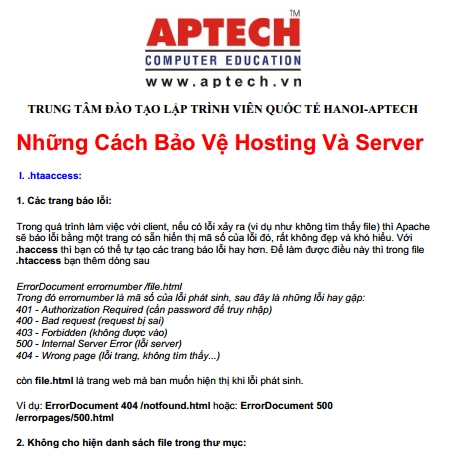 APTECH™
COMPUTER EDUCATION
www.aptech.vn

TRUNG TÂM ĐÀO TẠO LẬP TRÌNH VIÊN QUỐC TẾ HANOI-APTECH

Những Cách Bảo Vệ Hosting Và Server

I. .htaaccess:

1. Các trang báo lỗi:

Trong quá trình làm việc với client, nếu có lỗi xảy ra (ví dụ như không tìm thấy file) thì Apache sẽ báo lỗi bằng một trang có sẵn hiển thị mã số của lỗi đó, rất không đẹp và khó hiểu. Với .haccess thì bạn có thể tự tạo các trang báo lỗi hay hơn. Để làm được điều này thì trong file .htaccess bạn thêm dòng sau

ErrorDocument errornumber /file.html
Trong đó errornumber là mã số của lỗi phát sinh, sau đây là những lỗi hay gặp:
401 - Authorization Required (cần password để truy nhập)
400 - Bad request (request bị sai)
403 - Forbidden (không được vào)
500 - Internal Server Error (lỗi server)
404 - Wrong page (lỗi trang, không tìm thấy...)

còn file.html là trang web mà ban muốn hiện thị khi lỗi phát sinh.

Ví dụ: ErrorDocument 404 /notfound.html hoặc: ErrorDocument 500 /errorpages/500.html

2. Không cho hiện danh sách file trong thư mục: